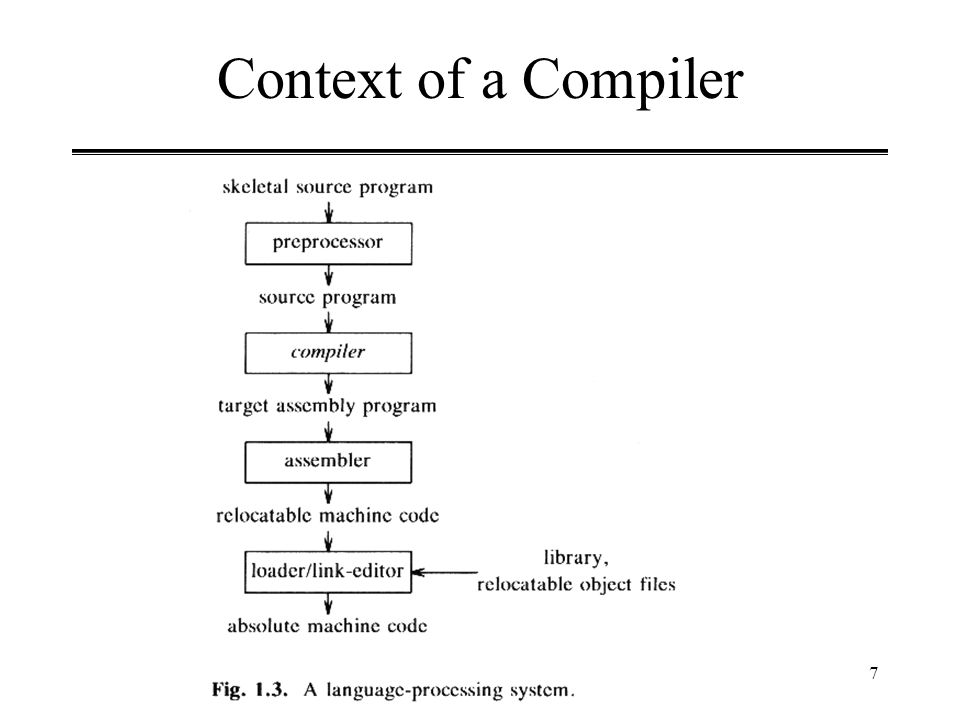 Context of a Compiler

skeletal source program

preprocessor

source program

compiler

target assembly program

assembler

relocatable machine code

loader/link-editor

library, relocatable object files

absolute machine code

Fig. 1.3. A language-processing system.

7